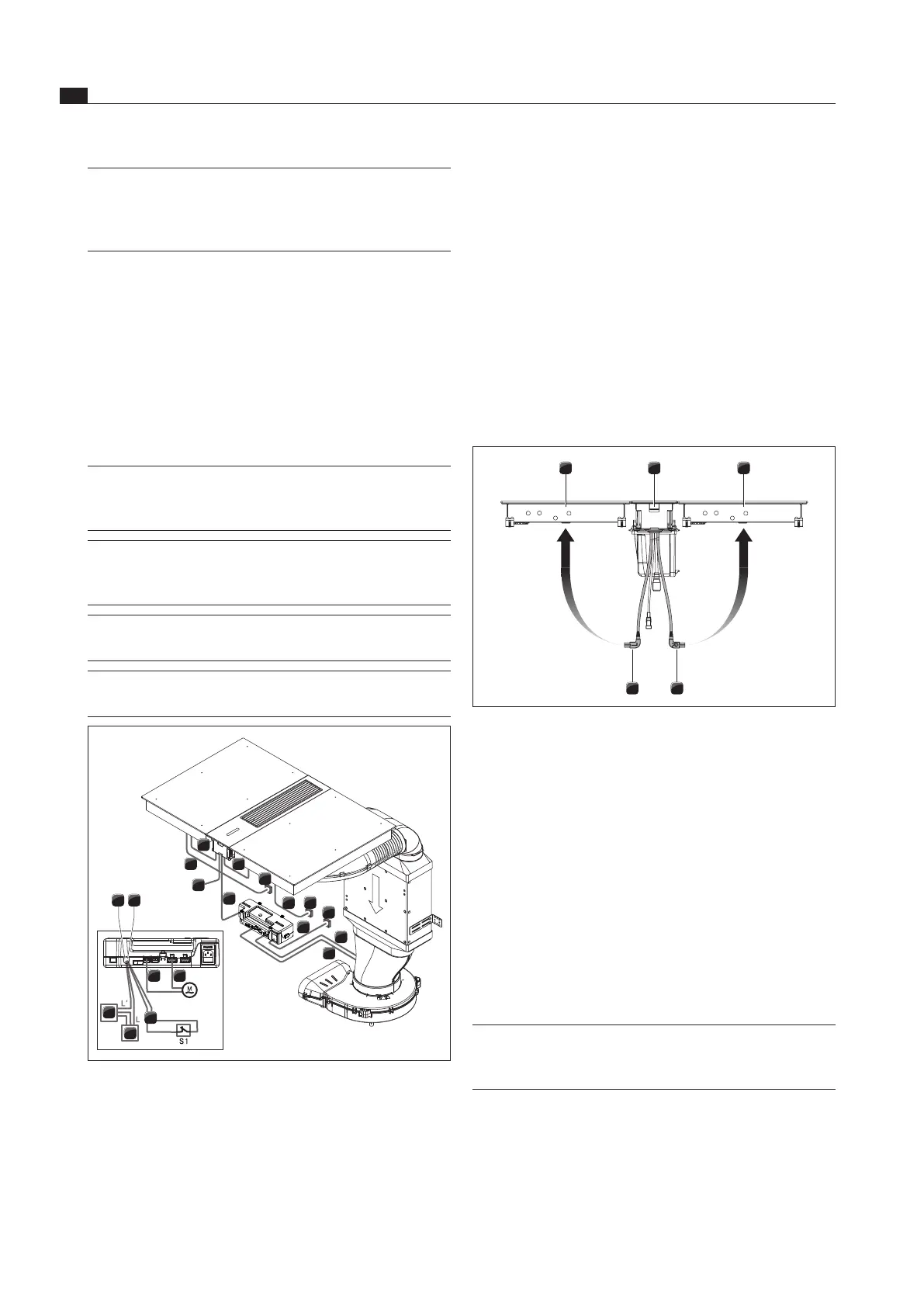 M

L'

L

S1